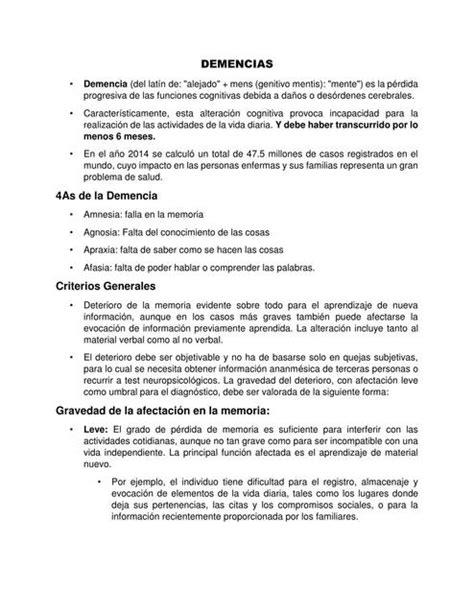 DEMENCIAS

• Demencia (del latín de: "alejado" + mens (genitivo mentis): "mente") es la pérdida progresiva de las funciones cognitivas debida a daños o desórdenes cerebrales.

• Característicamente, esta alteración cognitiva provoca incapacidad para la realización de las actividades de la vida diaria. Y debe haber transcurrido por lo menos 6 meses.

• En el año 2014 se calculó un total de 47.5 millones de casos registrados en el mundo, cuyo impacto en las personas enfermas y sus familias representa un gran problema de salud.

4As de la Demencia

• Amnesia: falla en la memoria

• Agnosia: Falta del conocimiento de las cosas

• Apraxia: falta de saber como se hacen las cosas

• Afasia: falta de poder hablar o comprender las palabras.

Criterios Generales

• Deterioro de la memoria evidente sobre todo para el aprendizaje de nueva información, aunque en los casos más graves también puede afectarse la evocación de información previamente aprendida. La alteración incluye tanto al material verbal como al no verbal.

• El deterioro debe ser objetivable y no ha de basarse solo en quejas subjetivas, para lo cual se necesita obtener información ananmésica de terceras personas o recurrir a test neuropsicológicos. La gravedad del deterioro, con afectación leve como umbral para el diagnóstico, debe ser valorada de la siguiente forma:

Gravedad de la afectación en la memoria:

• Leve: El grado de pérdida de memoria es suficiente para interferir con las actividades cotidianas, aunque no tan grave como para ser incompatible con una vida independiente. La principal función afectada es el aprendizaje de material nuevo.

• Por ejemplo, el individuo tiene dificultad para el registro, almacenaje y evocación de elementos de la vida diaria, tales como los lugares donde deja sus pertenencias, las citas y los compromisos sociales, o para la información recientemente proporcionada por los familiares.